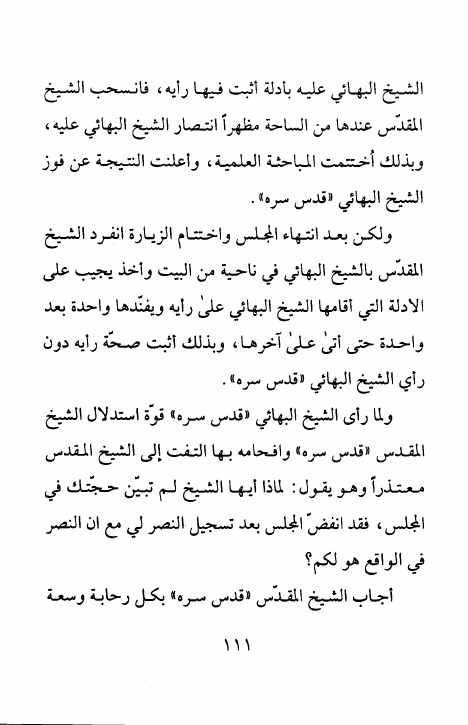 الشيخ البهائي عليه بأدلة أثبت فيها رأيه، فانسحب الشيخ المقدّس عندها من الساحة مظهراً انتصار الشيخ البهائي عليه، وبذلك أُختتمت المباحثة العلمية، وأعلنت النتيجة عن فوز الشيخ البهائي «قدس سره».

ولكن بعد انتهاء المجلس واختتام الزيارة انفرد الشيخ المقدّس بالشيخ البهائي في ناحية من البيت وأخذ يجيب على الادلة التي أقامها الشيخ البهائي علىٰ رأيه ويفنّدها واحدة بعد واحدة حتى أتىٰ علىٰ آخرها، وبذلك أثبت صحّة رأيه دون رأي الشيخ البهائي «قدس سره».

ولما رأى الشيخ البهائي «قدس سره» قوّة استدلال الشيخ المقدس «قدس سره» وافحامه بها التفت إلى الشيخ المقدس معتذراً وهو يقول: لماذا أيها الشيخ لم تبيّن حجّتك في المجلس، فقد انفضّ المجلس بعد تسجيل النصر لي مع ان النصر في الواقع هو لكم؟

أجاب الشيخ المقدّس «قدس سره» بكل رحابة وسعة

١١١